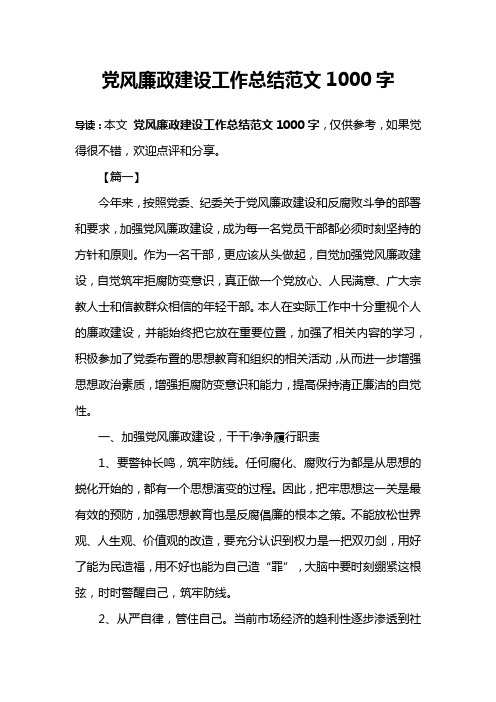 党风廉政建设工作总结范文 1000 字

导读：本文 党风廉政建设工作总结范文 1000 字，仅供参考，如果觉得很不错，欢迎点评和分享。

【篇一】

今年来，按照党委、纪委关于党风廉政建设和反腐败斗争的部署和要求，加强党风廉政建设，成为每一名党员干部都必须时刻坚持的方针和原则。作为一名干部，更应该从头做起，自觉加强党风廉政建设，自觉筑牢拒腐防变意识，真正做一个党放心、人民满意、广大宗教人士和信教群众相信的年轻干部。本人在实际工作中十分重视个人的廉政建设，并能始终把它放在重要位置，加强了相关内容的学习，积极参加了党委布置的思想教育和组织的相关活动，从而进一步增强思想政治素质，增强拒腐防变意识和能力，提高保持清正廉洁的自觉性。

一、加强党风廉政建设，干干净净履行职责

1、要警钟长鸣，筑牢防线。任何腐化、腐败行为都是从思想的蜕化开始的，都有一个思想演变的过程。因此，把牢思想这一关是最有效的预防，加强思想教育也是反腐倡廉的根本之策。不能放松世界观、人生观、价值观的改造，要充分认识到权力是一把双刃剑，用好了能为民造福，用不好也能为自己造“罪”，大脑中要时刻绷紧这根弦，时时警醒自己，筑牢防线。

2、从严自律，管住自己。当前市场经济的趋利性逐步渗透到社